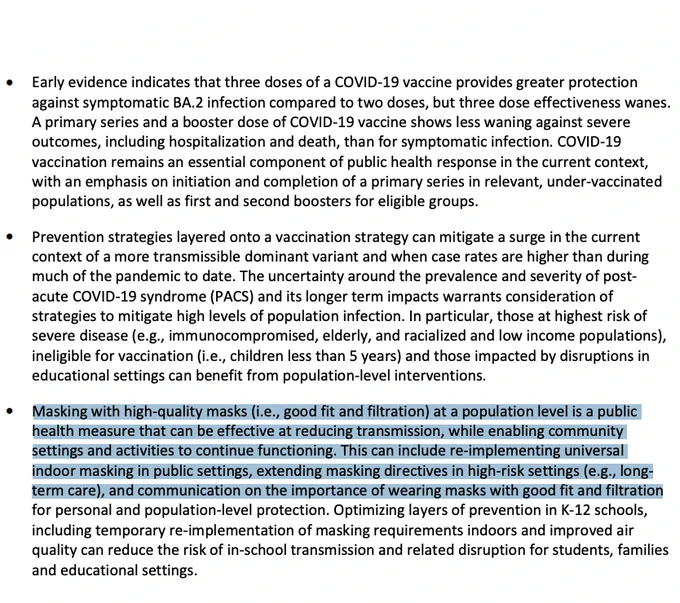 • Early evidence indicates that three doses of a COVID-19 vaccine provides greater protection against symptomatic BA.2 infection compared to two doses, but three dose effectiveness wanes. A primary series and a booster dose of COVID-19 vaccine shows less waning against severe outcomes, including hospitalization and death, than for symptomatic infection. COVID-19 vaccination remains an essential component of public health response in the current context, with an emphasis on initiation and completion of a primary series in relevant, under-vaccinated populations, as well as first and second boosters for eligible groups.

• Prevention strategies layered onto a vaccination strategy can mitigate a surge in the current context of a more transmissible dominant variant and when case rates are higher than during much of the pandemic to date. The uncertainty around the prevalence and severity of post-acute COVID-19 syndrome (PACS) and its longer term impacts warrants consideration of strategies to mitigate high levels of population infection. In particular, those at highest risk of severe disease (e.g., immunocompromised, elderly, and racialized and low income populations), ineligible for vaccination (i.e., children less than 5 years) and those impacted by disruptions in educational settings can benefit from population-level interventions.

• Masking with high-quality masks (i.e., good fit and filtration) at a population level is a public health measure that can be effective at reducing transmission, while enabling community settings and activities to continue functioning. This can include re-implementing universal indoor masking in public settings, extending masking directives in high-risk settings (e.g., long-term care), and communication on the importance of wearing masks with good fit and filtration for personal and population-level protection. Optimizing layers of prevention in K-12 schools, including temporary re-implementation of masking requirements indoors and improved air quality can reduce the risk of in-school transmission and related disruption for students, families and educational settings.